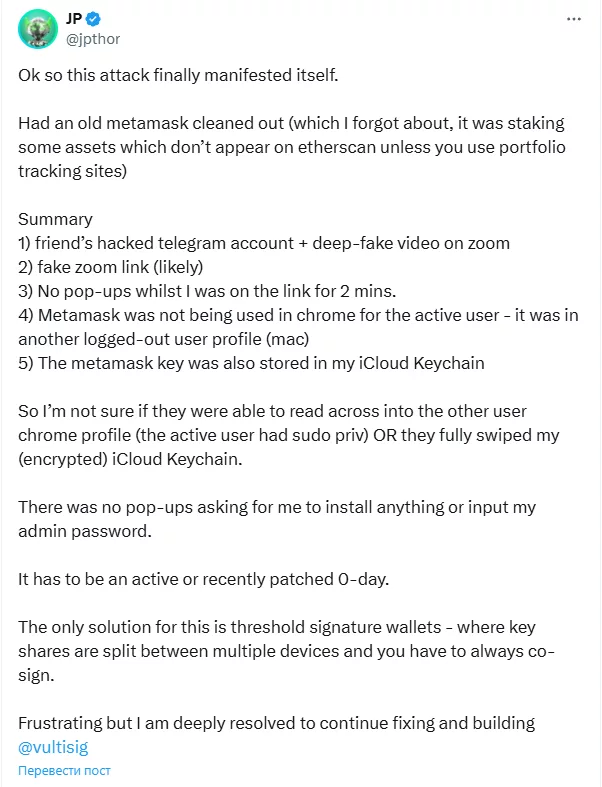 JP
@jpthor

Ok so this attack finally manifested itself.

Had an old metamask cleaned out (which I forgot about, it was staking some assets which don't appear on etherscan unless you use portfolio tracking sites)

Summary
1) friend's hacked telegram account + deep-fake video on zoom
2) fake zoom link (likely)
3) No pop-ups whilst I was on the link for 2 mins.
4) Metamask was not being used in chrome for the active user - it was in another logged-out user profile (mac)
5) The metamask key was also stored in my iCloud Keychain

So I'm not sure if they were able to read across into the other user chrome profile (the active user had sudo priv) OR they fully swiped my (encrypted) iCloud Keychain.

There was no pop-ups asking for me to install anything or input my admin password.

It has to be an active or recently patched 0-day.

The only solution for this is threshold signature wallets - where key shares are split between multiple devices and you have to always co-sign.

Frustrating but I am deeply resolved to continue fixing and building @vultisig

Перевести пост